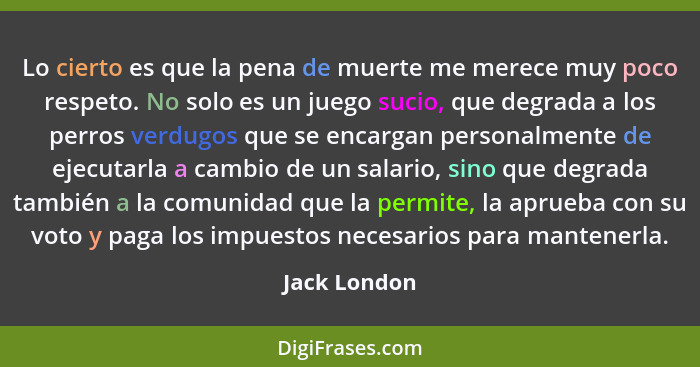 Lo cierto es que la pena de muerte me merece muy poco respeto. No solo es un juego sucio, que degrada a los perros verdugos que se encargan personalmente de ejecutarla a cambio de un salario, sino que degrada también a la comunidad que la permite, la aprueba con su voto y paga los impuestos necesarios para mantenerla.

Jack London

DigiFrases.com